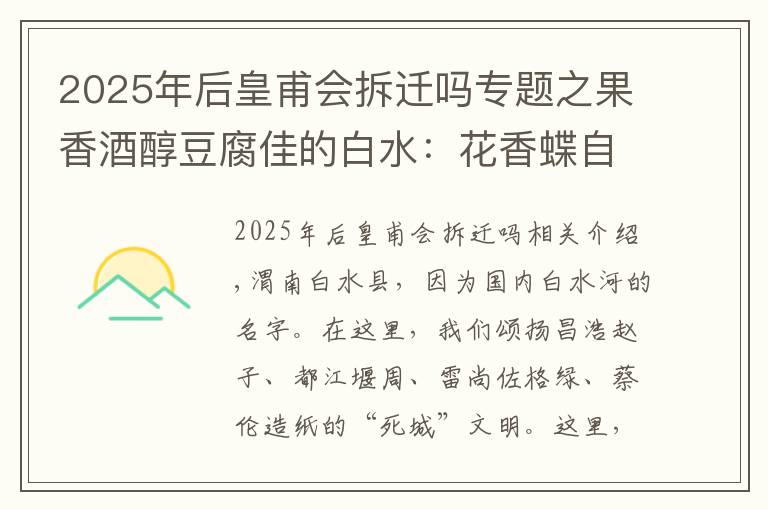 2025年后皇甫会拆迁吗专题之果香酒醇豆腐佳的白水：花香蝶自

2025年后皇甫会拆迁吗相关介绍，渭南白水县，因为国内白水河的名字。在这里，我们颂扬昌浩赵子、都江堰周、雷尚佐格绿、蔡伦造纸的“死城”文明。这里，